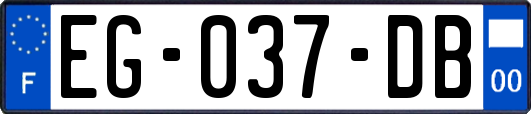 F
EG-037-DB
00